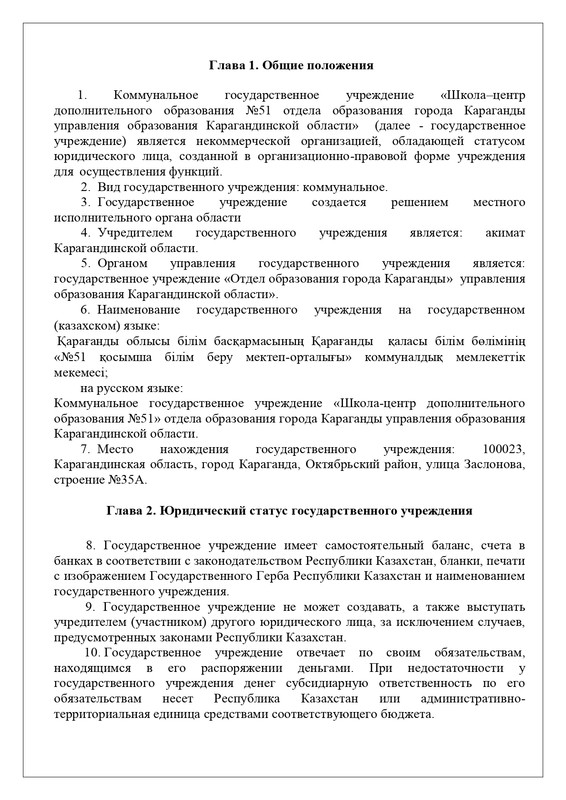 Глава 1. Общие положения

1. Коммунальное государственное учреждение «Школа–центр дополнительного образования №51 отдела образования города Караганды управления образования Карагандинской области» (далее - государственное учреждение) является некоммерческой организацией, обладающей статусом юридического лица, созданной в организационно-правовой форме учреждения для осуществления функций.

2. Вид государственного учреждения: коммунальное.

3. Государственное учреждение создается решением местного исполнительного органа области

4. Учредителем государственного учреждения является: акимат Карагандинской области.

5. Органом управления государственного учреждения является: государственное учреждение «Отдел образования города Караганды» управления образования Карагандинской области».

6. Наименование государственного учреждения на государственном (казахском) языке:

Қарағанды облысы білім басқармасының Қарағанды қаласы білім бөлімінің «№51 қосымша білім беру мектеп-орталығы» коммуналдық мемлекеттік мекемесі;

на русском языке:

Коммунальное государственное учреждение «Школа-центр дополнительного образования №51» отдела образования города Караганды управления образования Карагандинской области.

7. Место нахождения государственного учреждения: 100023, Карагандинская область, город Караганда, Октябрьский район, улица Заслонова, строение №35А.

Глава 2. Юридический статус государственного учреждения

8. Государственное учреждение имеет самостоятельный баланс, счета в банках в соответствии с законодательством Республики Казахстан, бланки, печати с изображением Государственного Герба Республики Казахстан и наименованием государственного учреждения.

9. Государственное учреждение не может создавать, а также выступать учредителем (участником) другого юридического лица, за исключением случаев, предусмотренных законами Республики Казахстан.

10. Государственное учреждение отвечает по своим обязательствам, находящимся в его распоряжении деньгами. При недостаточности у государственного учреждения денег субсидиарную ответственность по его обязательствам несет Республика Казахстан или административно-территориальная единица средствами соответствующего бюджета.